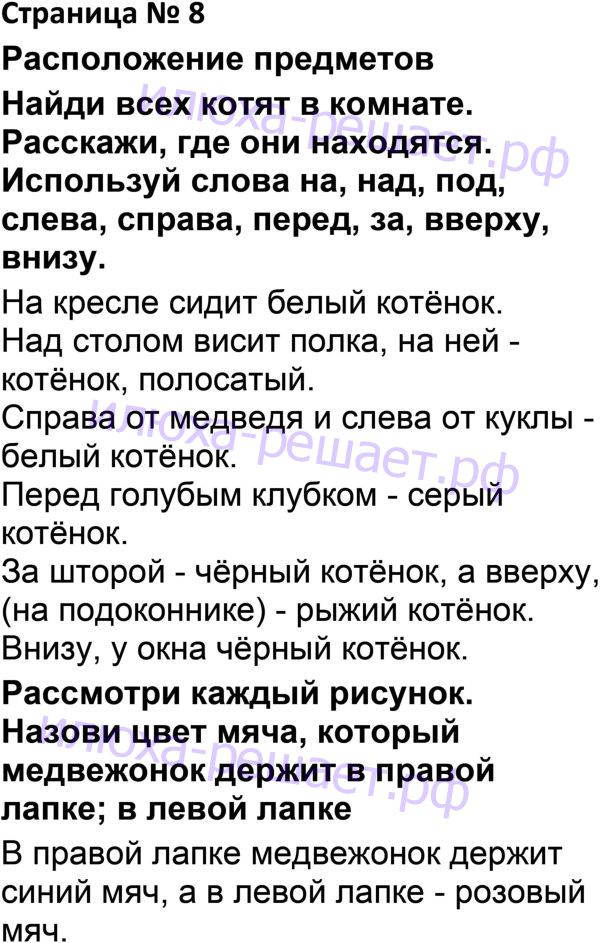 Страница № 8

Расположение предметов

Найди всех котят в комнате. Расскажи, где они находятся. Используй слова на, над, под, слева, справа, перед, за, вверху, внизу.

На кресле сидит белый котёнок.
Над столом висит полка, на ней - котёнок, полосатый.
Справа от медведя и слева от куклы - белый котёнок.
Перед голубым клубком - серый котёнок.
За шторой - чёрный котёнок, а вверху, (на подоконнике) - рыжий котёнок.
Внизу, у окна чёрный котёнок.

Рассмотри каждый рисунок. Назови цвет мяча, который медвежонок держит в правой лапке; в левой лапке

В правой лапке медвежонок держит синий мяч, а в левой лапке - розовый мяч.

Илюха-решает.рф